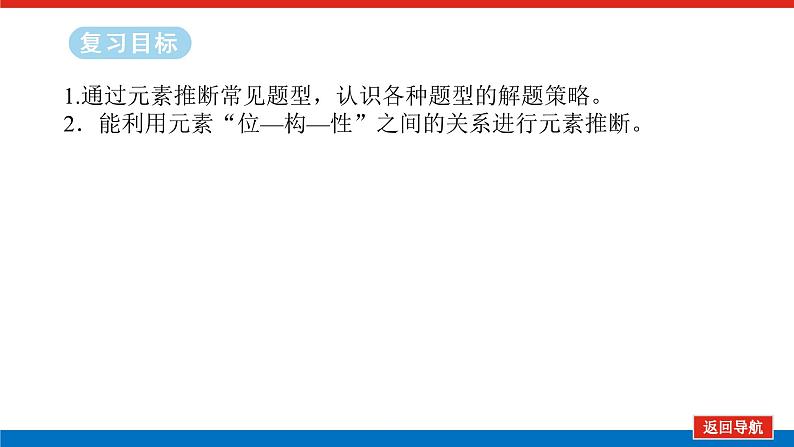 复习目标

1.通过元素推断常见题型，认识各种题型的解题策略。
2．能利用元素“位—构—性”之间的关系进行元素推断。

返回导航